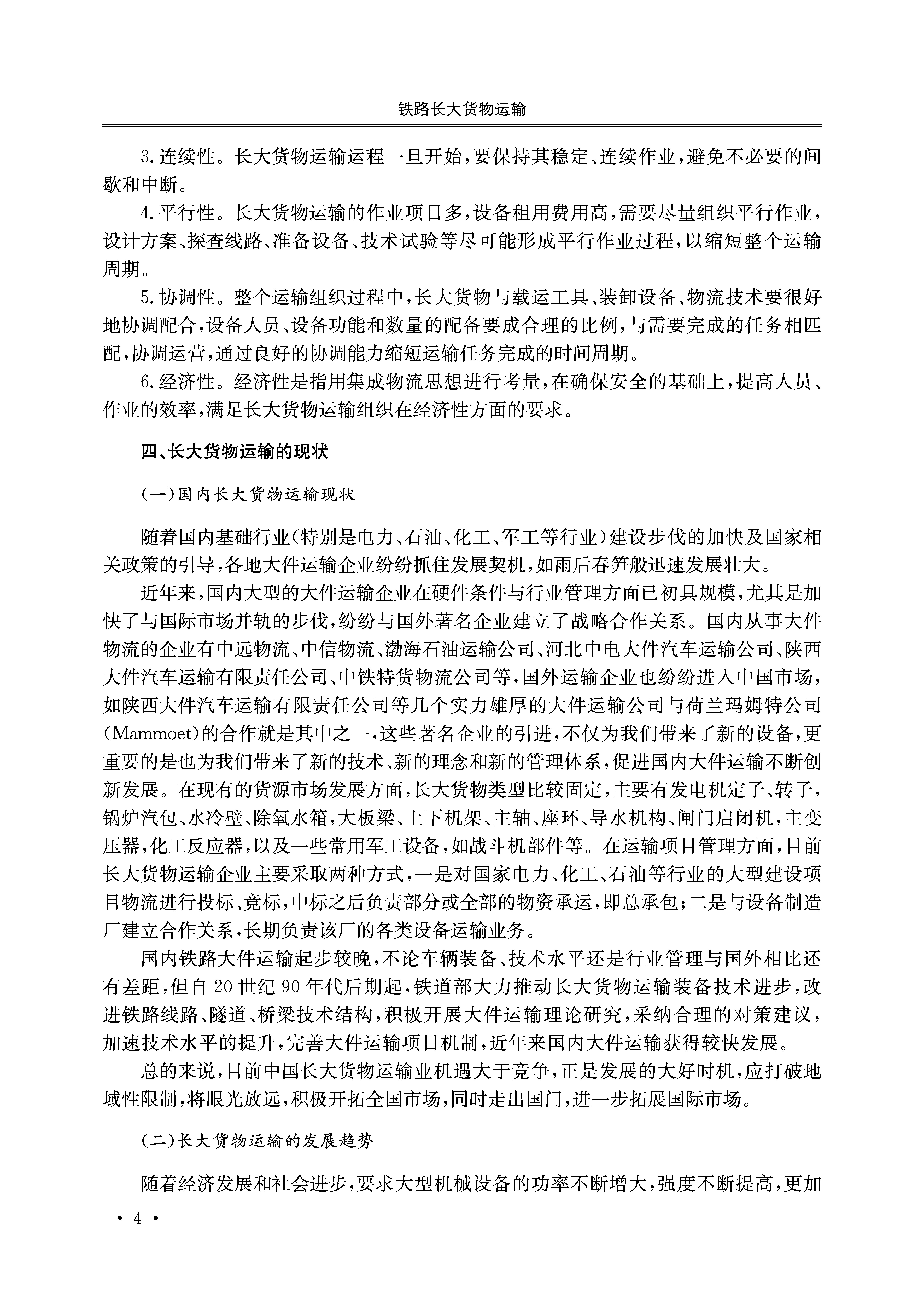 铁路长大货物运输

3.连续性。长大货物运输运程一旦开始，要保持其稳定、连续作业，避免不必要的间歇和中断。

4.平行性。长大货物运输的作业项目多，设备租用费用高，需要尽量组织平行作业，设计方案、探查线路、准备设备、技术试验等尽可能形成平行作业过程，以缩短整个运输周期。

5.协调性。整个运输组织过程中，长大货物与载运工具、装卸设备、物流技术要很好地协调配合，设备人员、设备功能和数量的配备要成合理的比例，与需要完成的任务相匹配，协调运营，通过良好的协调能力缩短运输任务完成的时间周期。

6.经济性。经济性是指用集成物流思想进行考量，在确保安全的基础上，提高人员、作业的效率，满足长大货物运输组织在经济性方面的要求。

四、长大货物运输的现状

（一）国内长大货物运输现状

随着国内基础行业（特别是电力、石油、化工、军工等行业）建设步伐的加快及国家相关政策的引导，各地大件运输企业纷纷抓住发展契机，如雨后春笋般迅速发展壮大。

近年来，国内大型的大件运输企业在硬件条件与行业管理方面已初具规模，尤其是加快了与国际市场并轨的步伐，纷纷与国外著名企业建立了战略合作关系。国内从事大件物流的企业有中远物流、中信物流、渤海石油运输公司、河北中电大件汽车运输公司、陕西大件汽车运输有限责任公司、中铁特货物流公司等，国外运输企业也纷纷进入中国市场，如陕西大件汽车运输有限责任公司等几个实力雄厚的大件运输公司与荷兰玛姆特公司（Mammoet）的合作就是其中之一，这些著名企业的引进，不仅为我们带来了新的设备，更重要的是也为我们带来了新的技术、新的理念和新的管理体系，促进国内大件运输不断创新发展。在现有的货源市场发展方面，长大货物类型比较固定，主要有发电机定子、转子，锅炉汽包、水冷壁、除氧水箱，大板梁、上下机架、主轴、座环、导水机构、闸门启闭机，主变压器，化工反应器，以及一些常用军工设备，如战斗机部件等。在运输项目管理方面，目前长大货物运输企业主要采取两种方式，一是对国家电力、化工、石油等行业的大型建设项目物流进行投标、竞标，中标之后负责部分或全部的物资承运，即总承包；二是与设备制造厂建立合作关系，长期负责该厂的各类设备运输业务。

国内铁路大件运输起步较晚，不论车辆装备、技术水平还是行业管理与国外相比还有差距，但自20世纪90年代后期起，铁道部大力推动长大货物运输装备技术进步，改进铁路线路、隧道、桥梁技术结构，积极开展大件运输理论研究，采纳合理的对策建议，加速技术水平的提升，完善大件运输项目机制，近年来国内大件运输获得较快发展。

总的来说，目前中国长大货物运输业机遇大于竞争，正是发展的大好时机，应打破地域性限制，将眼光放远，积极开拓全国市场，同时走出国门，进一步拓展国际市场。

（二）长大货物运输的发展趋势

随着经济发展和社会进步，要求大型机械设备的功率不断增大，强度不断提高，更加

· 4 ·